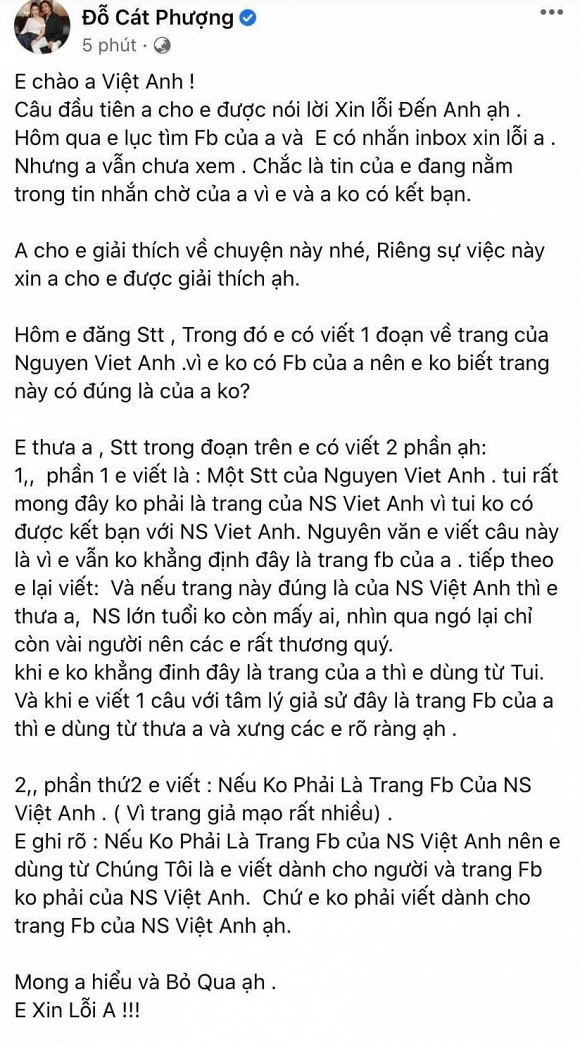 Đỗ Cát Phượng
5 phút ·

E chào a Việt Anh !
Câu đầu tiên a cho e được nói lời Xin lỗi Đến Anh ạh . Hôm qua e lục tìm Fb của a và E có nhắn inbox xin lỗi a . Nhưng a vẫn chưa xem . Chắc là tin của e đang nằm trong tin nhắn chờ của a vì e và a ko có kết bạn.

A cho e giải thích về chuyện này nhé, Riêng sự việc này xin a cho e được giải thích ạh.

Hôm e đăng Stt , Trong đó e có viết 1 đoạn về trang của Nguyen Viet Anh .vì e ko có Fb của a nên e ko biết trang này có đúng là của a ko?

E thưa a , Stt trong đoạn trên e có viết 2 phần ạh:
1,, phần 1 e viết là : Một Stt của Nguyen Viet Anh . tui rất mong đây ko phải là trang của NS Viet Anh vì tui ko có được kết bạn với NS Viet Anh. Nguyên văn e viết câu này là vì e vẫn ko khẳng định đây là trang fb của a . tiếp theo e lại viết: Và nếu trang này đúng là của NS Việt Anh thì e thưa a, NS lớn tuổi ko còn mấy ai, nhìn qua ngó lại chỉ còn vài người nên các e rất thương quý.
khi e ko khẳng đinh đây là trang của a thì e dùng từ Tui. Và khi e viết 1 câu với tâm lý giả sử đây là trang Fb của a thì e dùng từ thưa a và xưng các e rõ ràng ạh .

2,, phần thứ2 e viết : Nếu Ko Phải Là Trang Fb Của NS Việt Anh . ( Vì trang giả mạo rất nhiều) .
E ghi rõ : Nếu Ko Phải Là Trang Fb của NS Việt Anh nên e dùng từ Chúng Tôi là e viết dành cho người và trang Fb ko phải của NS Việt Anh. Chứ e ko phải viết dành cho trang Fb của NS Việt Anh ạh.

Mong a hiểu và Bỏ Qua ạh .
E Xin Lỗi A !!!